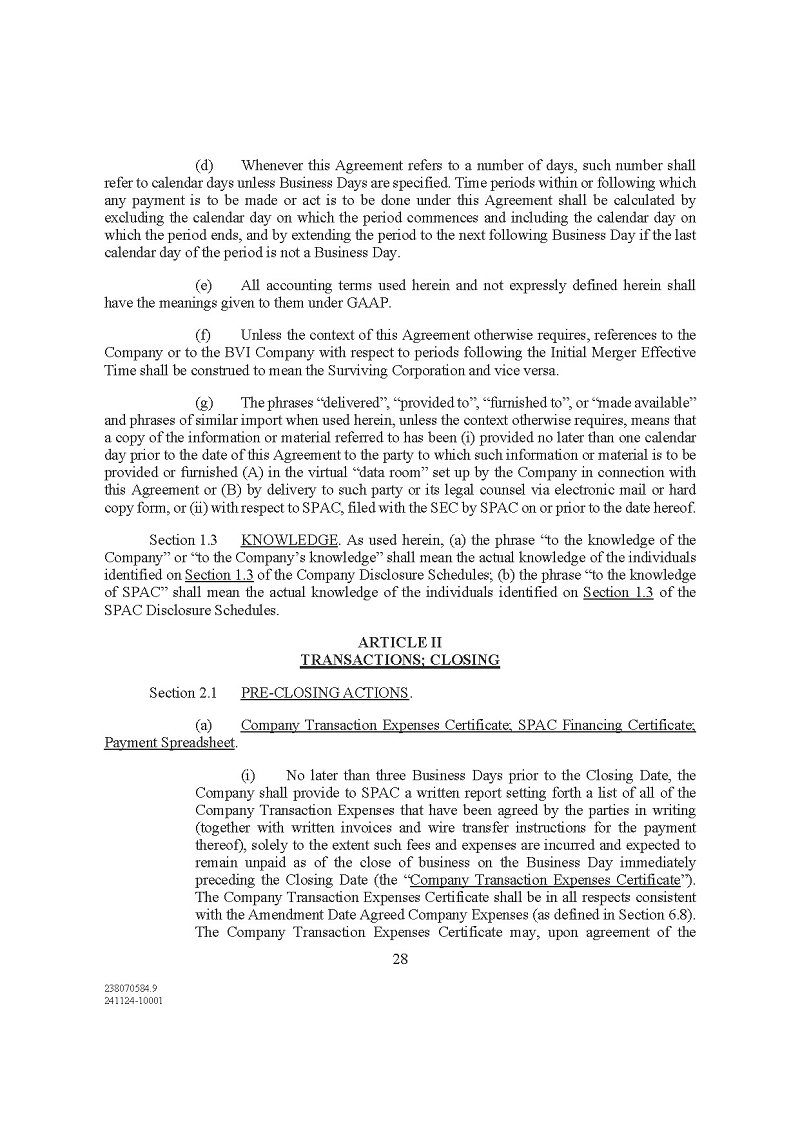 (d) Whenever this Agreement refers to a number of days, such number shall refer to calendar days unless Business Days are specified. Time periods within or following which any payment is to be made or act is to be done under this Agreement shall be calculated by excluding the calendar day on which the period commences and including the calendar day on which the period ends, and by extending the period to the next following Business Day if the last calendar day of the period is not a Business Day.

(e) All accounting terms used herein and not expressly defined herein shall have the meanings given to them under GAAP.

(f) Unless the context of this Agreement otherwise requires, references to the Company or to the BVI Company with respect to periods following the Initial Merger Effective Time shall be construed to mean the Surviving Corporation and vice versa.

(g) The phrases "delivered", "provided to", "furnished to", or "made available" and phrases of similar import when used herein, unless the context otherwise requires, means that a copy of the information or material referred to has been (i) provided no later than one calendar day prior to the date of this Agreement to the party to which such information or material is to be provided or furnished (A) in the virtual "data room" set up by the Company in connection with this Agreement or (B) by delivery to such party or its legal counsel via electronic mail or hard copy form, or (ii) with respect to SPAC, filed with the SEC by SPAC on or prior to the date hereof.

Section 1.3 KNOWLEDGE. As used herein, (a) the phrase "to the knowledge of the Company" or "to the Company's knowledge" shall mean the actual knowledge of the individuals identified on Section 1.3 of the Company Disclosure Schedules; (b) the phrase "to the knowledge of SPAC" shall mean the actual knowledge of the individuals identified on Section 1.3 of the SPAC Disclosure Schedules.

ARTICLE II
TRANSACTIONS; CLOSING

Section 2.1 PRE-CLOSING ACTIONS.

(a) Company Transaction Expenses Certificate; SPAC Financing Certificate; Payment Spreadsheet.

(i) No later than three Business Days prior to the Closing Date, the Company shall provide to SPAC a written report setting forth a list of all of the Company Transaction Expenses that have been agreed by the parties in writing (together with written invoices and wire transfer instructions for the payment thereof), solely to the extent such fees and expenses are incurred and expected to remain unpaid as of the close of business on the Business Day immediately preceding the Closing Date (the "Company Transaction Expenses Certificate"). The Company Transaction Expenses Certificate shall be in all respects consistent with the Amendment Date Agreed Company Expenses (as defined in Section 6.8). The Company Transaction Expenses Certificate may, upon agreement of the

28

238070584.9
241124-10001